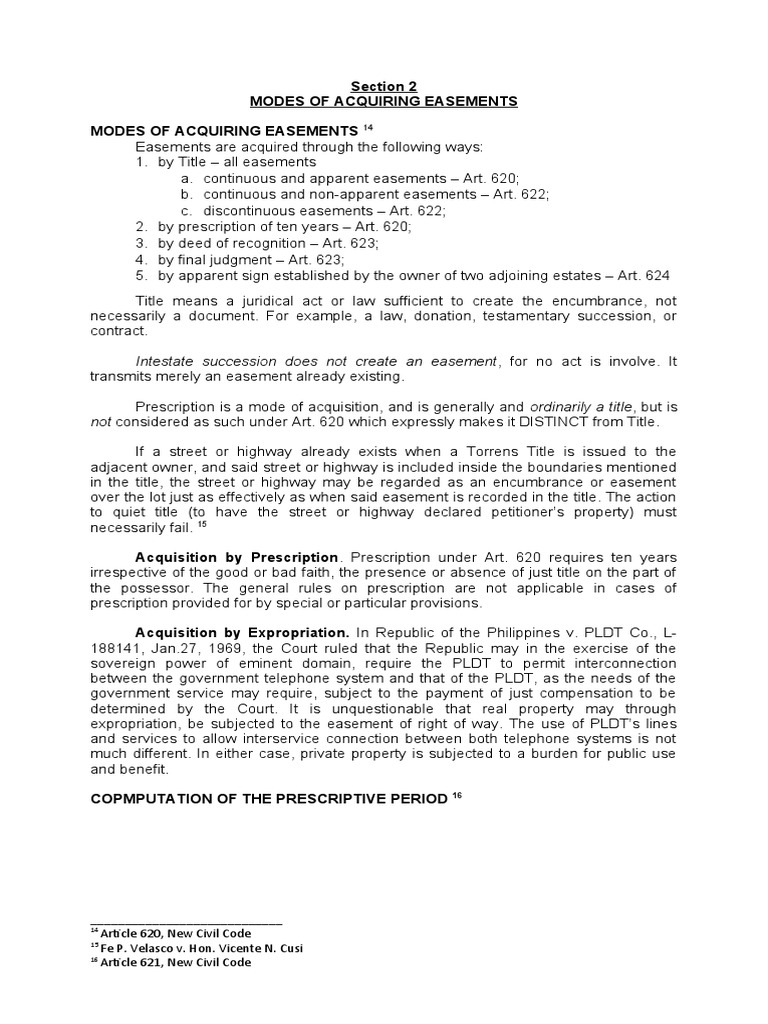 Section 2
MODES OF ACQUIRING EASEMENTS

MODES OF ACQUIRING EASEMENTS $^{14}$

Easements are acquired through the following ways:
1. by Title – all easements
a. continuous and apparent easements – Art. 620;
b. continuous and non-apparent easements – Art. 622;
c. discontinuous easements – Art. 622;
2. by prescription of ten years – Art. 620;
3. by deed of recognition – Art. 623;
4. by final judgment – Art. 623;
5. by apparent sign established by the owner of two adjoining estates – Art. 624

Title means a juridical act or law sufficient to create the encumbrance, not necessarily a document. For example, a law, donation, testamentary succession, or contract.

Intestate succession does not create an easement, for no act is involve. It transmits merely an easement already existing.

Prescription is a mode of acquisition, and is generally and ordinarily a title, but is not considered as such under Art. 620 which expressly makes it DISTINCT from Title.

If a street or highway already exists when a Torrens Title is issued to the adjacent owner, and said street or highway is included inside the boundaries mentioned in the title, the street or highway may be regarded as an encumbrance or easement over the lot just as effectively as when said easement is recorded in the title. The action to quiet title (to have the street or highway declared petitioner's property) must necessarily fail. $^{15}$

Acquisition by Prescription. Prescription under Art. 620 requires ten years irrespective of the good or bad faith, the presence or absence of just title on the part of the possessor. The general rules on prescription are not applicable in cases of prescription provided for by special or particular provisions.

Acquisition by Expropriation. In Republic of the Philippines v. PLDT Co., L-188141, Jan.27, 1969, the Court ruled that the Republic may in the exercise of the sovereign power of eminent domain, require the PLDT to permit interconnection between the government telephone system and that of the PLDT, as the needs of the government service may require, subject to the payment of just compensation to be determined by the Court. It is unquestionable that real property may through expropriation, be subjected to the easement of right of way. The use of PLDT's lines and services to allow interservice connection between both telephone systems is not much different. In either case, private property is subjected to a burden for public use and benefit.

COPMPUTATION OF THE PRESCRIPTIVE PERIOD $^{16}$

$^{14}$ Article 620, New Civil Code
$^{15}$ Fe P. Velasco v. Hon. Vicente N. Cusi
$^{16}$ Article 621, New Civil Code